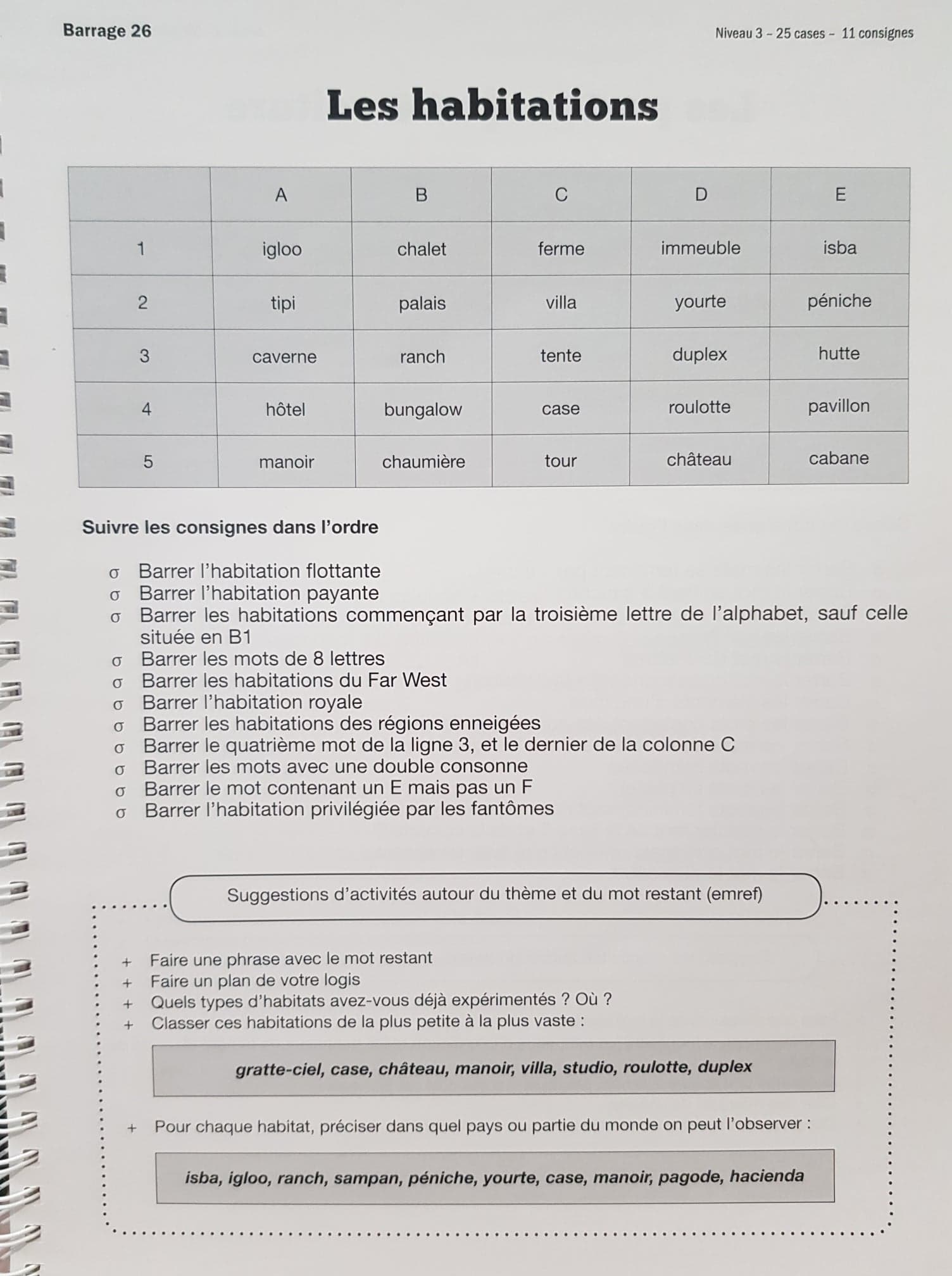 Barrage 26

Niveau 3 – 25 cases – 11 consignes

Les habitations

| | A | B | C | D | E |
|---|---|---|---|---|---|
| 1 | igloo | chalet | ferme | immeuble | isba |
| 2 | tipi | palais | villa | yourte | péniche |
| 3 | caverne | ranch | tente | duplex | hutte |
| 4 | hôtel | bungalow | case | roulotte | pavillon |
| 5 | manoir | chaumière | tour | château | cabane |

Suivre les consignes dans l'ordre

σ Barrer l'habitation flottante
σ Barrer l'habitation payante
σ Barrer les habitations commençant par la troisième lettre de l'alphabet, sauf celle située en B1
σ Barrer les mots de 8 lettres
σ Barrer les habitations du Far West
σ Barrer l'habitation royale
σ Barrer les habitations des régions enneigées
σ Barrer le quatrième mot de la ligne 3, et le dernier de la colonne C
σ Barrer les mots avec une double consonne
σ Barrer le mot contenant un E mais pas un F
σ Barrer l'habitation privilégiée par les fantômes

Suggestions d'activités autour du thème et du mot restant (emref)

+ Faire une phrase avec le mot restant
+ Faire un plan de votre logis
+ Quels types d'habitats avez-vous déjà expérimentés ? Où ?
+ Classer ces habitations de la plus petite à la plus vaste :

gratte-ciel, case, château, manoir, villa, studio, roulotte, duplex

+ Pour chaque habitat, préciser dans quel pays ou partie du monde on peut l'observer :

isba, igloo, ranch, sampan, péniche, yourte, case, manoir, pagode, hacienda